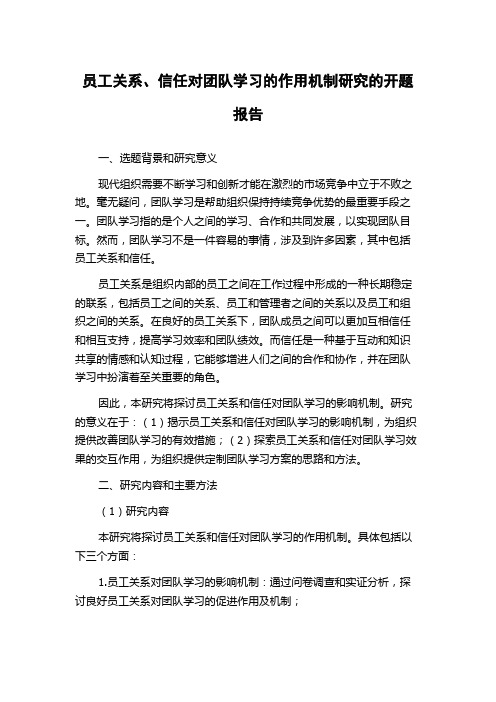 员工关系、信任对团队学习的作用机制研究的开题报告

一、选题背景和研究意义

现代组织需要不断学习和创新才能在激烈的市场竞争中立于不败之地。毫无疑问，团队学习是帮助组织保持持续竞争优势的最重要手段之一。团队学习指的是个人之间的学习、合作和共同发展，以实现团队目标。然而，团队学习不是一件容易的事情，涉及到许多因素，其中包括员工关系和信任。

员工关系是组织内部的员工之间在工作过程中形成的一种长期稳定的联系，包括员工之间的关系、员工和管理者之间的关系以及员工和组织之间的关系。在良好的员工关系下，团队成员之间可以更加互相信任和相互支持，提高学习效率和团队绩效。而信任是一种基于互动和知识共享的情感和认知过程，它能够增进人们之间的合作和协作，并在团队学习中扮演着至关重要的角色。

因此，本研究将探讨员工关系和信任对团队学习的影响机制。研究的意义在于：（1）揭示员工关系和信任对团队学习的影响机制，为组织提供改善团队学习的有效措施；（2）探索员工关系和信任对团队学习效果的交互作用，为组织提供定制团队学习方案的思路和方法。

二、研究内容和主要方法

（1）研究内容

本研究将探讨员工关系和信任对团队学习的作用机制。具体包括以下三个方面：

1.员工关系对团队学习的影响机制：通过问卷调查和实证分析，探讨良好员工关系对团队学习的促进作用及机制；